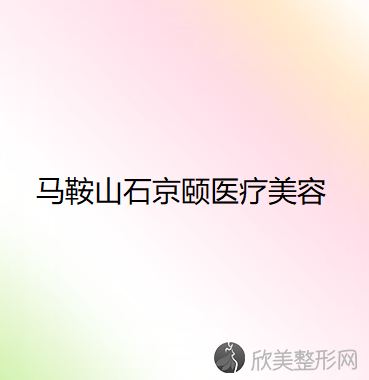 马鞍山石京颐医疗美容

欣美整形网